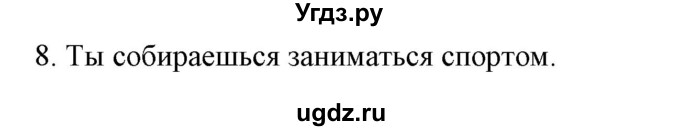 Угдз.ру

8. Ты собираешься заниматься спортом.

ugdz.ru